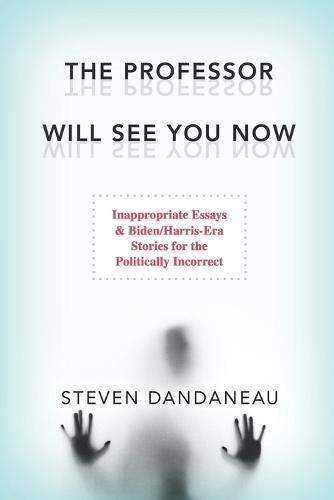 THE PROFESSOR

WILL SEE YOU NOW

Inappropriate Essays & Biden/Harris-Era Stories for the Politically Incorrect

STEVEN DANDANEAU